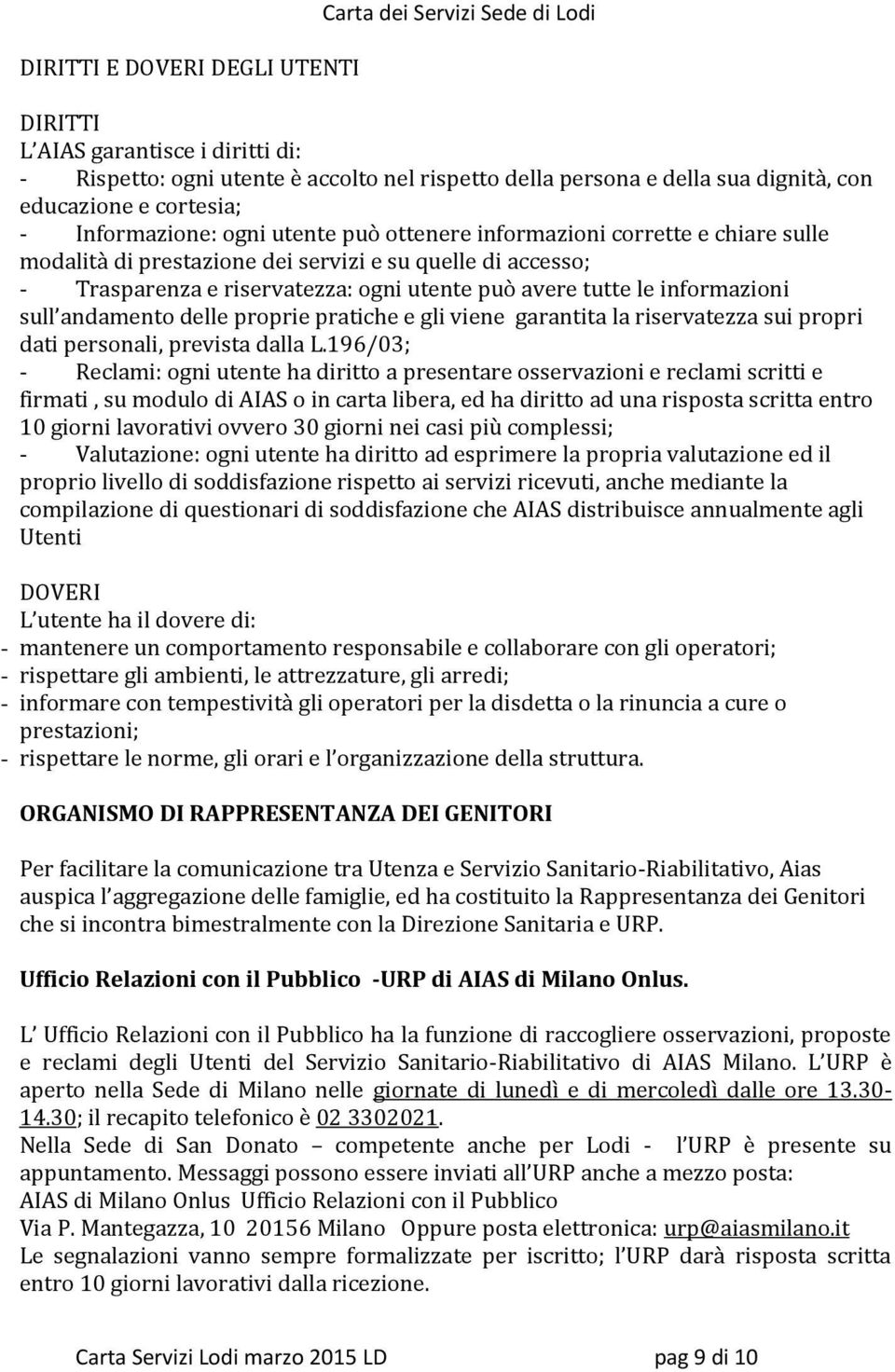 Carta dei Servizi Sede di Lodi

DIRITTI E DOVERI DEGLI UTENTI

DIRITTI
L AIAS garantisce i diritti di:
- Rispetto: ogni utente è accolto nel rispetto della persona e della sua dignità, con educazione e cortesia;
- Informazione: ogni utente può ottenere informazioni corrette e chiare sulle modalità di prestazione dei servizi e su quelle di accesso;
- Trasparenza e riservatezza: ogni utente può avere tutte le informazioni sull andamento delle proprie pratiche e gli viene garantita la riservatezza sui propri dati personali, prevista dalla L.196/03;
- Reclami: ogni utente ha diritto a presentare osservazioni e reclami scritti e firmati , su modulo di AIAS o in carta libera, ed ha diritto ad una risposta scritta entro 10 giorni lavorativi ovvero 30 giorni nei casi più complessi;
- Valutazione: ogni utente ha diritto ad esprimere la propria valutazione ed il proprio livello di soddisfazione rispetto ai servizi ricevuti, anche mediante la compilazione di questionari di soddisfazione che AIAS distribuisce annualmente agli Utenti

DOVERI
L utente ha il dovere di:
- mantenere un comportamento responsabile e collaborare con gli operatori;
- rispettare gli ambienti, le attrezzature, gli arredi;
- informare con tempestività gli operatori per la disdetta o la rinuncia a cure o prestazioni;
- rispettare le norme, gli orari e l organizzazione della struttura.

ORGANISMO DI RAPPRESENTANZA DEI GENITORI

Per facilitare la comunicazione tra Utenza e Servizio Sanitario-Riabilitativo, Aias auspica l aggregazione delle famiglie, ed ha costituito la Rappresentanza dei Genitori che si incontra bimestralmente con la Direzione Sanitaria e URP.

Ufficio Relazioni con il Pubblico -URP di AIAS di Milano Onlus.

L Ufficio Relazioni con il Pubblico ha la funzione di raccogliere osservazioni, proposte e reclami degli Utenti del Servizio Sanitario-Riabilitativo di AIAS Milano. L URP è aperto nella Sede di Milano nelle giornate di lunedì e di mercoledì dalle ore 13.30-14.30; il recapito telefonico è 02 3302021.
Nella Sede di San Donato – competente anche per Lodi - l URP è presente su appuntamento. Messaggi possono essere inviati all URP anche a mezzo posta:
AIAS di Milano Onlus Ufficio Relazioni con il Pubblico
Via P. Mantegazza, 10 20156 Milano Oppure posta elettronica: urp@aiasmilano.it
Le segnalazioni vanno sempre formalizzate per iscritto; l URP darà risposta scritta entro 10 giorni lavorativi dalla ricezione.

Carta Servizi Lodi marzo 2015 LD pag 9 di 10